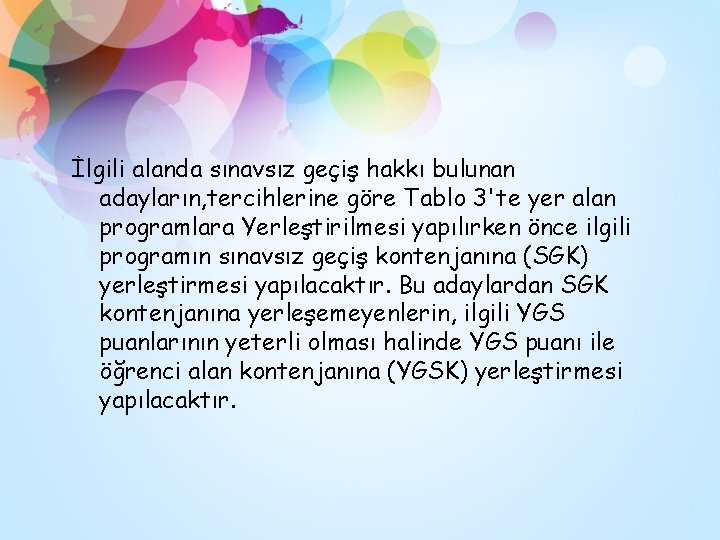 İlgili alanda sınavsız geçiş hakkı bulunan adayların,tercihlerine göre Tablo 3'te yer alan programlara Yerleştirilmesi yapılırken önce ilgili programın sınavsız geçiş kontenjanına (SGK) yerleştirmesi yapılacaktır. Bu adaylardan SGK kontenjanına yerleşemeyenlerin, ilgili YGS puanlarının yeterli olması halinde YGS puanı ile öğrenci alan kontenjanına (YGSK) yerleştirmesi yapılacaktır.